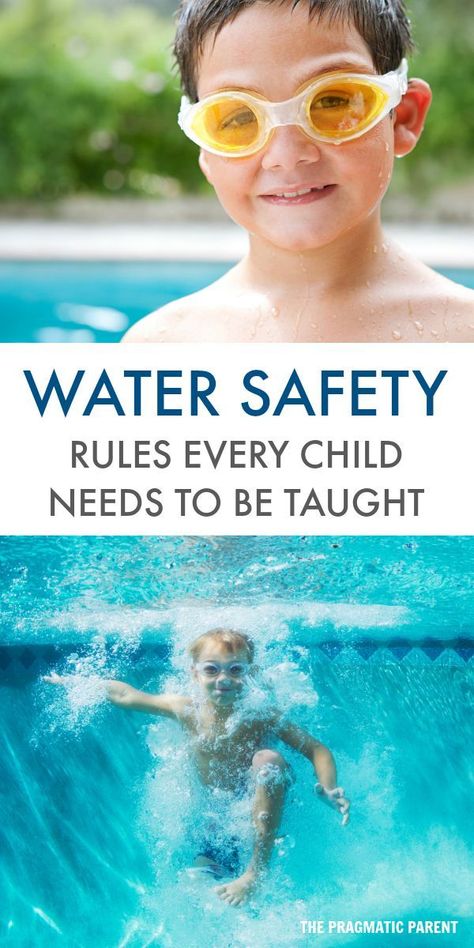 WATER SAFETY
RULES EVERY CHILD NEEDS TO BE TAUGHT

THE PRAGMATIC PARENT